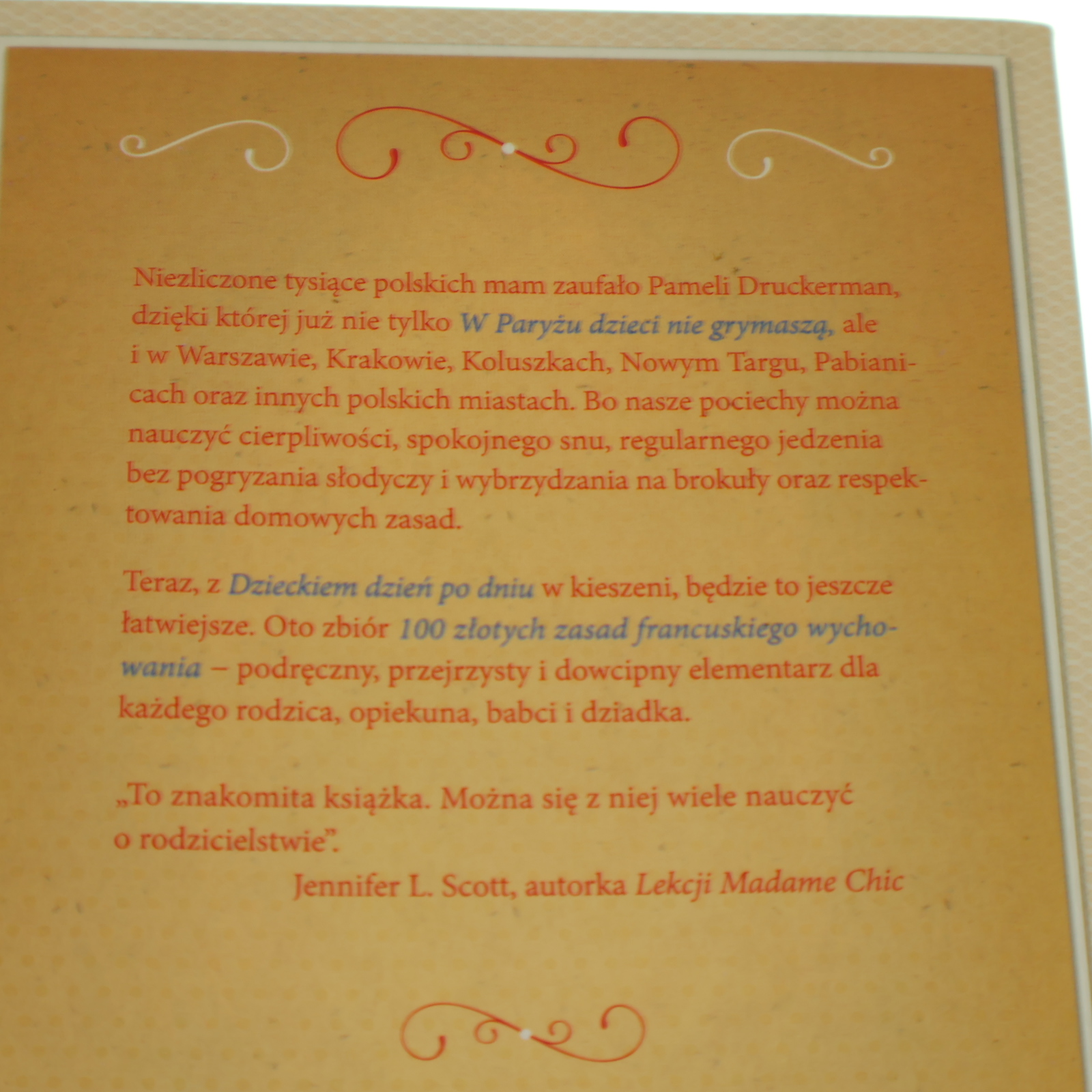 Niezliczone tysiące polskich mam zaufało Pameli Druckerman, dzięki której już nie tylko W Paryżu dzieci nie grymaszą, ale i w Warszawie, Krakowie, Koluszkach, Nowym Targu, Pabianicach oraz innych polskich miastach. Bo nasze pociechy można nauczyć cierpliwości, spokojnego snu, regularnego jedzenia bez pogryzania słodyczy i wybrzydzania na brokuły oraz respektowania domowych zasad.

Teraz, z Dzieckiem dzień po dniu w kieszeni, będzie to jeszcze łatwiejsze. Oto zbiór 100 złotych zasad francuskiego wychowania – podręczny, przejrzysty i dowcipny elementarz dla każdego rodzica, opiekuna, babci i dziadka.

„To znakomita książka. Można się z niej wiele nauczyć o rodzicielstwie".

Jennifer L. Scott, autorka Lekcji Madame Chic